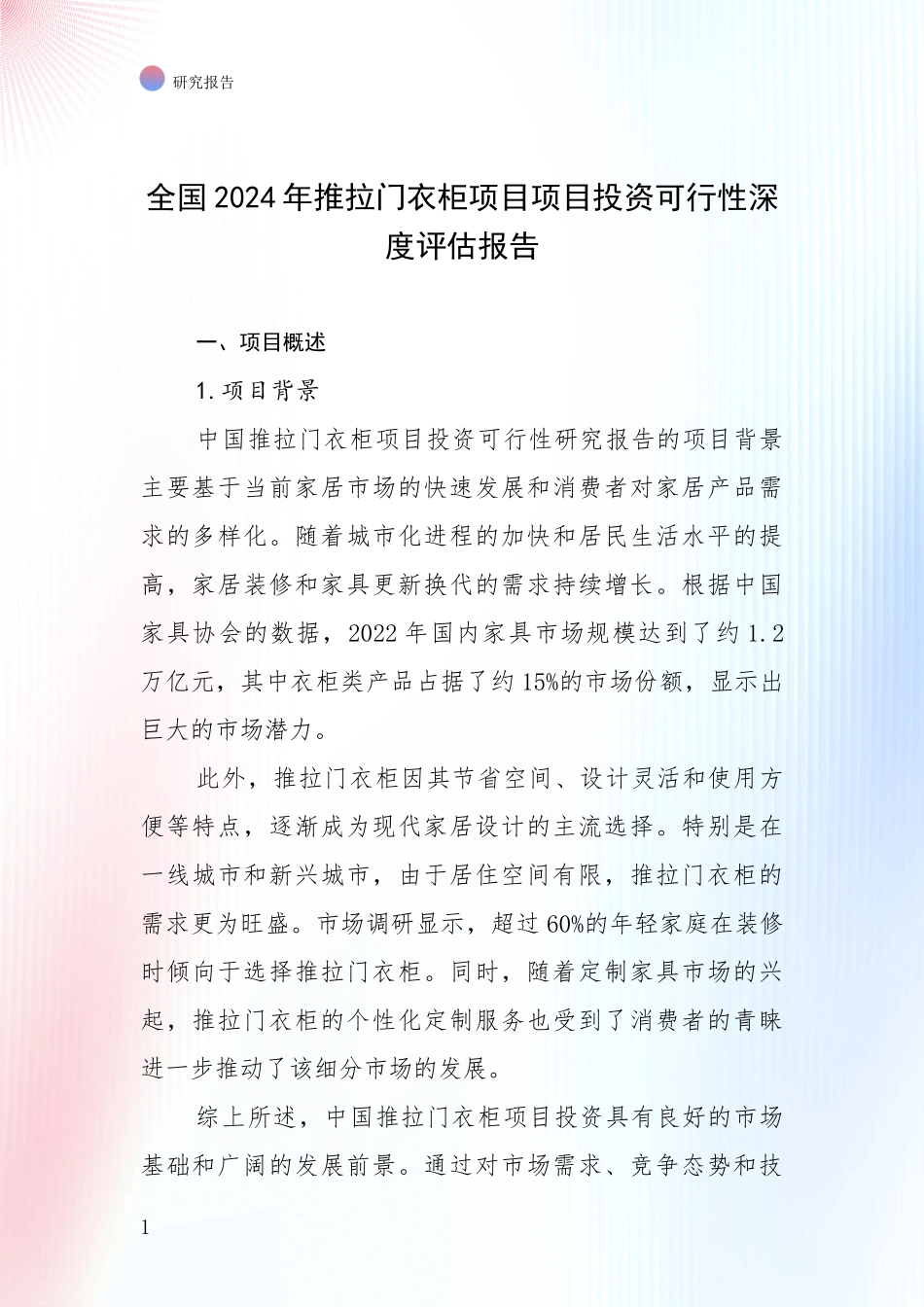 研究报告

全国2024年推拉门衣柜项目项目投资可行性深度评估报告

一、项目概述

1.项目背景

中国推拉门衣柜项目投资可行性研究报告的项目背景主要基于当前家居市场的快速发展和消费者对家居产品需求的多样化。随着城市化进程的加快和居民生活水平的提高，家居装修和家具更新换代的需求持续增长。根据中国家具协会的数据，2022年国内家具市场规模达到了约1.2万亿元，其中衣柜类产品占据了约15%的市场份额，显示出巨大的市场潜力。

此外，推拉门衣柜因其节省空间、设计灵活和使用方便等特点，逐渐成为现代家居设计的主流选择。特别是在一线城市和新兴城市，由于居住空间有限，推拉门衣柜的需求更为旺盛。市场调研显示，超过60%的年轻家庭在装修时倾向于选择推拉门衣柜。同时，随着定制家具市场的兴起，推拉门衣柜的个性化定制服务也受到了消费者的青睐进一步推动了该细分市场的发展。

综上所述，中国推拉门衣柜项目投资具有良好的市场基础和广阔的发展前景。通过对市场需求、竞争态势和技

1